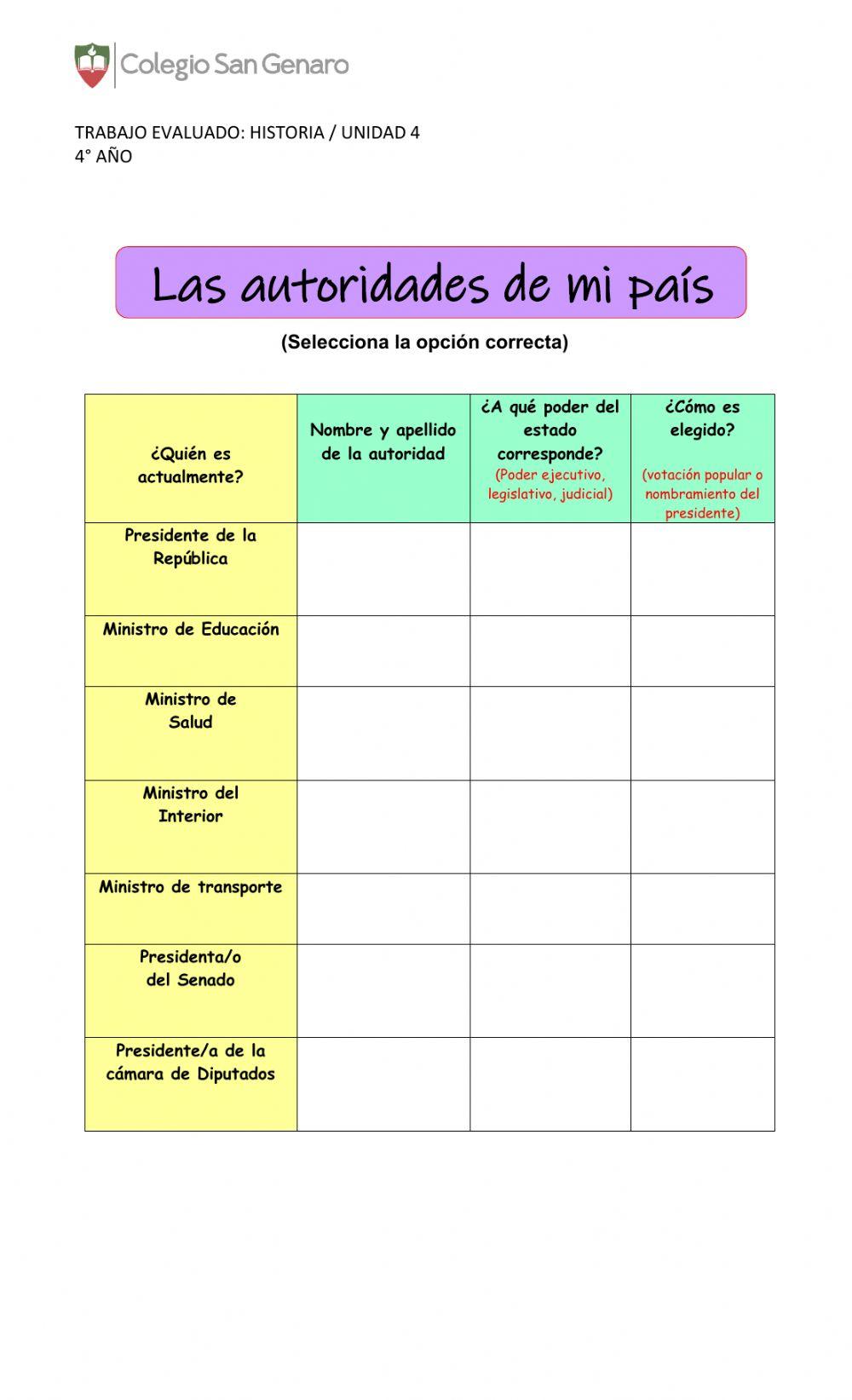 Colegio San Genaro

TRABAJO EVALUADO: HISTORIA / UNIDAD 4
4° AÑO

Las autoridades de mi país

(Selecciona la opción correcta)

| ¿Quién es actualmente? | Nombre y apellido de la autoridad | ¿A qué poder del estado corresponde? (Poder ejecutivo, legislativo, judicial) | ¿Cómo es elegido? (votación popular o nombramiento del presidente) |
|---|---|---|---|
| Presidente de la República | | | |
| Ministro de Educación | | | |
| Ministro de Salud | | | |
| Ministro del Interior | | | |
| Ministro de transporte | | | |
| Presidenta/o del Senado | | | |
| Presidente/a de la cámara de Diputados | | | |